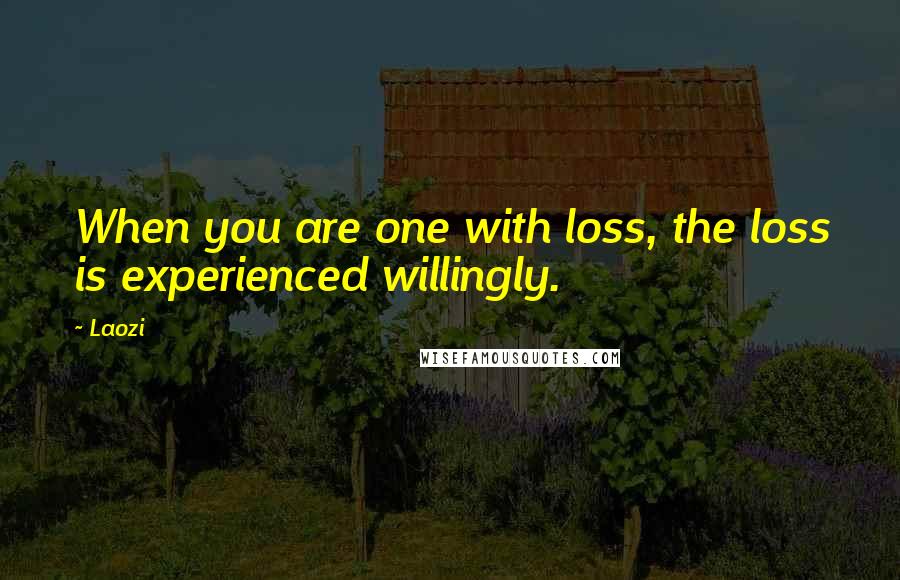 When you are one with loss, the loss is experienced willingly.

~ Laozi

WISEFAMOUSQUOTES.COM